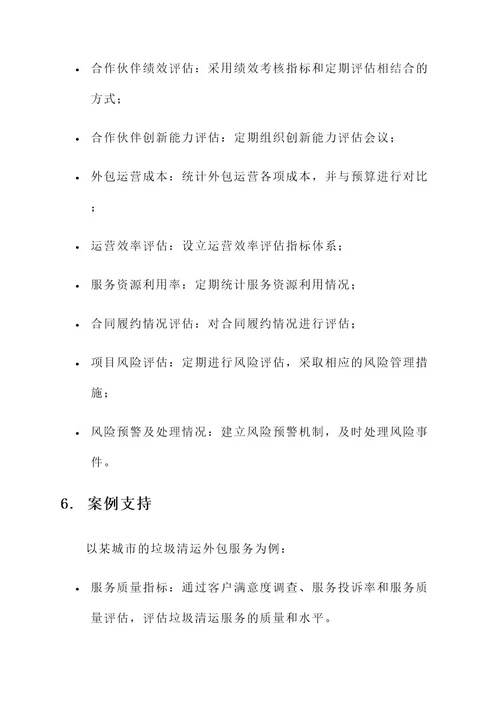 • 合作伙伴绩效评估：采用绩效考核指标和定期评估相结合的方式；

• 合作伙伴创新能力评估：定期组织创新能力评估会议；

• 外包运营成本：统计外包运营各项成本，并与预算进行对比；

• 运营效率评估：设立运营效率评估指标体系；

• 服务资源利用率：定期统计服务资源利用情况；

• 合同履约情况评估：对合同履约情况进行评估；

• 项目风险评估：定期进行风险评估，采取相应的风险管理措施；

• 风险预警及处理情况：建立风险预警机制，及时处理风险事件。

6. 案例支持

以某城市的垃圾清运外包服务为例：

• 服务质量指标：通过客户满意度调查、服务投诉率和服务质量评估，评估垃圾清运服务的质量和水平。